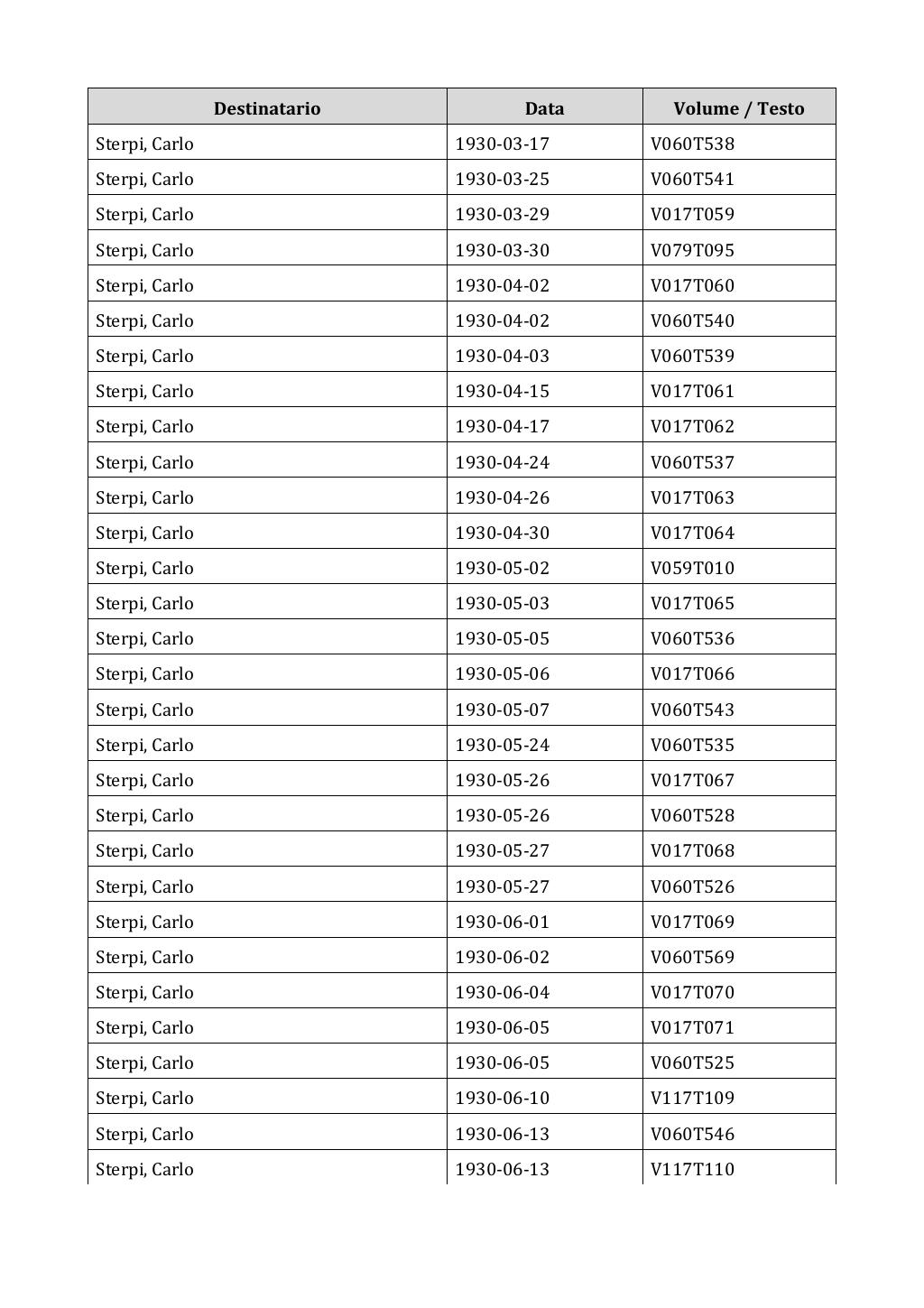 | Destinatario | Data | Volume / Testo |
|---|---|---|
| Sterpi, Carlo | 1930-03-17 | V060T538 |
| Sterpi, Carlo | 1930-03-25 | V060T541 |
| Sterpi, Carlo | 1930-03-29 | V017T059 |
| Sterpi, Carlo | 1930-03-30 | V079T095 |
| Sterpi, Carlo | 1930-04-02 | V017T060 |
| Sterpi, Carlo | 1930-04-02 | V060T540 |
| Sterpi, Carlo | 1930-04-03 | V060T539 |
| Sterpi, Carlo | 1930-04-15 | V017T061 |
| Sterpi, Carlo | 1930-04-17 | V017T062 |
| Sterpi, Carlo | 1930-04-24 | V060T537 |
| Sterpi, Carlo | 1930-04-26 | V017T063 |
| Sterpi, Carlo | 1930-04-30 | V017T064 |
| Sterpi, Carlo | 1930-05-02 | V059T010 |
| Sterpi, Carlo | 1930-05-03 | V017T065 |
| Sterpi, Carlo | 1930-05-05 | V060T536 |
| Sterpi, Carlo | 1930-05-06 | V017T066 |
| Sterpi, Carlo | 1930-05-07 | V060T543 |
| Sterpi, Carlo | 1930-05-24 | V060T535 |
| Sterpi, Carlo | 1930-05-26 | V017T067 |
| Sterpi, Carlo | 1930-05-26 | V060T528 |
| Sterpi, Carlo | 1930-05-27 | V017T068 |
| Sterpi, Carlo | 1930-05-27 | V060T526 |
| Sterpi, Carlo | 1930-06-01 | V017T069 |
| Sterpi, Carlo | 1930-06-02 | V060T569 |
| Sterpi, Carlo | 1930-06-04 | V017T070 |
| Sterpi, Carlo | 1930-06-05 | V017T071 |
| Sterpi, Carlo | 1930-06-05 | V060T525 |
| Sterpi, Carlo | 1930-06-10 | V117T109 |
| Sterpi, Carlo | 1930-06-13 | V060T546 |
| Sterpi, Carlo | 1930-06-13 | V117T110 |